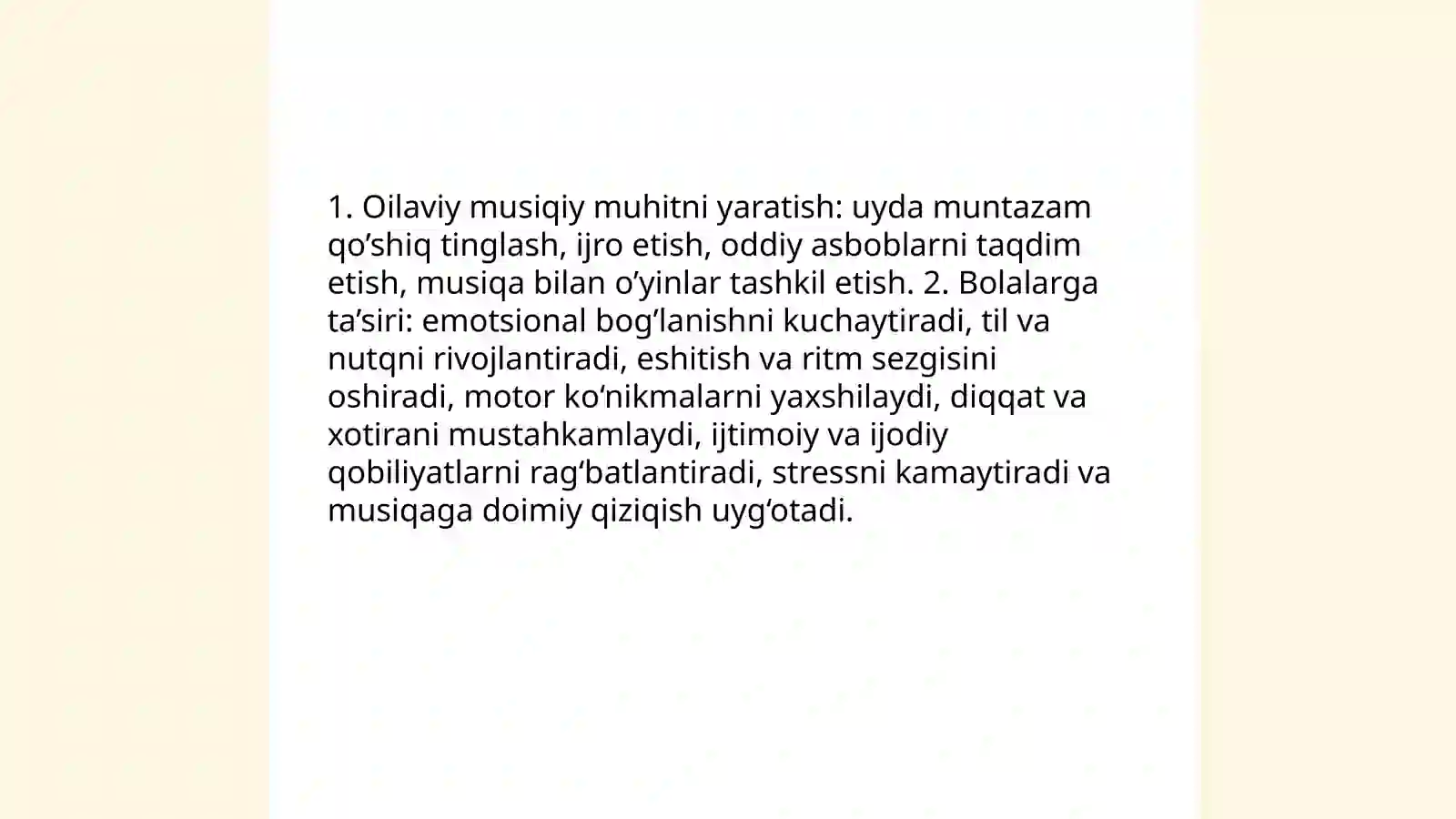 1. Oilaviy musiqiy muhitni yaratish: uyda muntazam qo’shiq tinglash, ijro etish, oddiy asboblarni taqdim etish, musiqa bilan o’yinlar tashkil etish. 2. Bolalarga ta’siri: emotsional bog’lanishni kuchaytiradi, til va nutqni rivojlantiradi, eshitish va ritm sezgisini oshiradi, motor ko‘nikmalarni yaxshilaydi, diqqat va xotirani mustahkamlaydi, ijtimoiy va ijodiy qobiliyatlarni rag‘batlantiradi, stressni kamaytiradi va musiqaga doimiy qiziqish uyg‘otadi.